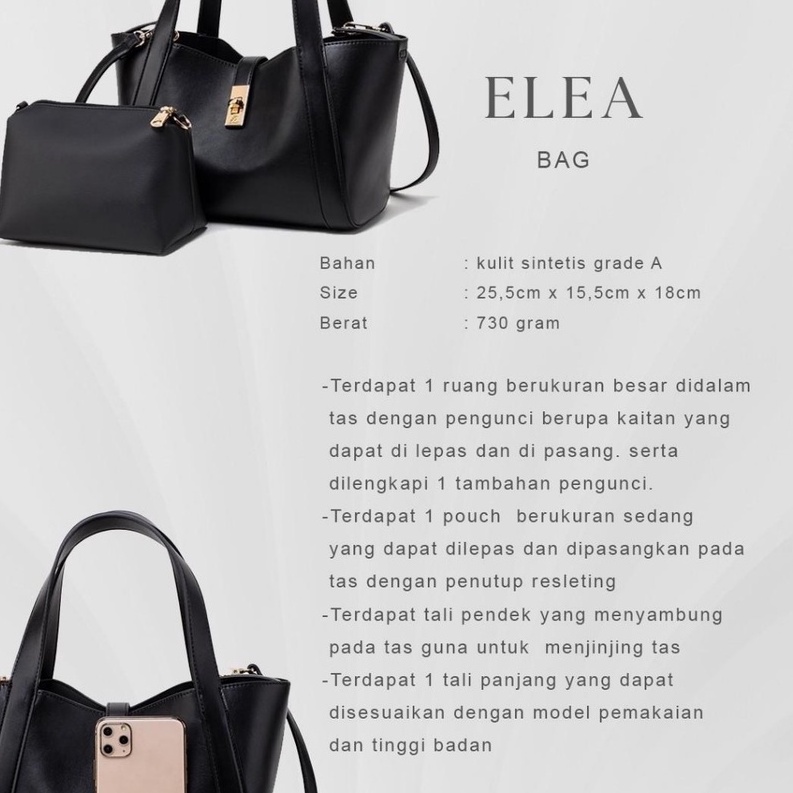 ELEA

BAG

Bahan : kulit sintetis grade A
Size : 25,5cm x 15,5cm x 18cm
Berat : 730 gram

-Terdapat 1 ruang berukuran besar didalam tas dengan pengunci berupa kaitan yang dapat di lepas dan di pasang. serta dilengkapi 1 tambahan pengunci.
-Terdapat 1 pouch berukuran sedang yang dapat dilepas dan dipasangkan pada tas dengan penutup resleting
-Terdapat tali pendek yang menyambung pada tas guna untuk menjinjing tas
-Terdapat 1 tali panjang yang dapat disesuaikan dengan model pemakaian dan tinggi badan